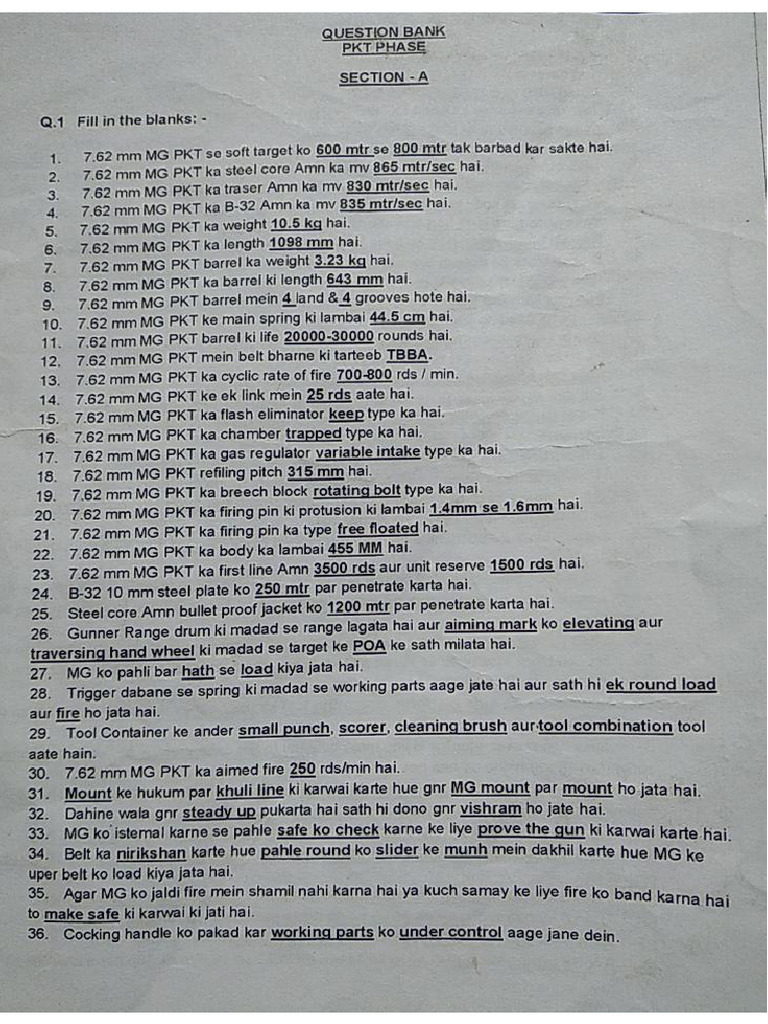 QUESTION BANK
PKT PHASE

SECTION - A

Q.1 Fill in the blanks: -

1. 7.62 mm MG PKT se soft target ko 600 mtr se 800 mtr tak barbad kar sakte hai.
2. 7.62 mm MG PKT ka steel core Amn ka mv 865 mtr/sec hai.
3. 7.62 mm MG PKT ka traser Amn ka mv 830 mtr/sec hai.
4. 7.62 mm MG PKT ka B-32 Amn ka mv 835 mtr/sec hai.
5. 7.62 mm MG PKT ka weight 10.5 kg hai.
6. 7.62 mm MG PKT ka length 1098 mm hai.
7. 7.62 mm MG PKT barrel ka weight 3.23 kg hai.
8. 7.62 mm MG PKT ka barrel ki length 643 mm hai.
9. 7.62 mm MG PKT barrel mein 4 land & 4 grooves hote hai.
10. 7.62 mm MG PKT ke main spring ki lambai 44.5 cm hai.
11. 7.62 mm MG PKT barrel ki life 20000-30000 rounds hai.
12. 7.62 mm MG PKT mein belt bharne ki tarteeb TBBA.
13. 7.62 mm MG PKT ka cyclic rate of fire 700-800 rds / min.
14. 7.62 mm MG PKT ke ek link mein 25 rds aate hai.
15. 7.62 mm MG PKT ka flash eliminator keep type ka hai.
16. 7.62 mm MG PKT ka chamber trapped type ka hai.
17. 7.62 mm MG PKT ka gas regulator variable intake type ka hai.
18. 7.62 mm MG PKT refiling pitch 315 mm hai.
19. 7.62 mm MG PKT ka breech block rotating bolt type ka hai.
20. 7.62 mm MG PKT ka firing pin ki protusion ki lambai 1.4mm se 1.6mm hai.
21. 7.62 mm MG PKT ka firing pin ka type free floated hai.
22. 7.62 mm MG PKT ka body ka lambai 455 MM hai.
23. 7.62 mm MG PKT ka first line Amn 3500 rds aur unit reserve 1500 rds hai.
24. B-32 10 mm steel plate ko 250 mtr par penetrate karta hai.
25. Steel core Amn bullet proof jacket ko 1200 mtr par penetrate karta hai.
26. Gunner Range drum ki madad se range lagata hai aur aiming mark ko elevating aur traversing hand wheel ki madad se target ke POA ke sath milata hai.
27. MG ko pahli bar hath se load kiya jata hai.
28. Trigger dabane se spring ki madad se working parts aage jate hai aur sath hi ek round load aur fire ho jata hai.
29. Tool Container ke ander small punch, scorer, cleaning brush aur tool combination tool aate hain.
30. 7.62 mm MG PKT ka aimed fire 250 rds/min hai.
31. Mount ke hukum par khuli line ki karwai karte hue gnr MG mount par mount ho jata hai.
32. Dahine wala gnr steady up pukarta hai sath hi dono gnr vishram ho jate hai.
33. MG ko istemal karne se pahle safe ko check karne ke liye prove the gun ki karwai karte hai.
34. Belt ka nirikshan karte hue pahle round ko slider ke munh mein dakhil karte hue MG ke uper belt ko load kiya jata hai.
35. Agar MG ko jaldi fire mein shamil nahi karna hai ya kuch samay ke liye fire ko band karna hai to make safe ki karwai ki jati hai.
36. Cocking handle ko pakad kar working parts ko under control aage jane dein.